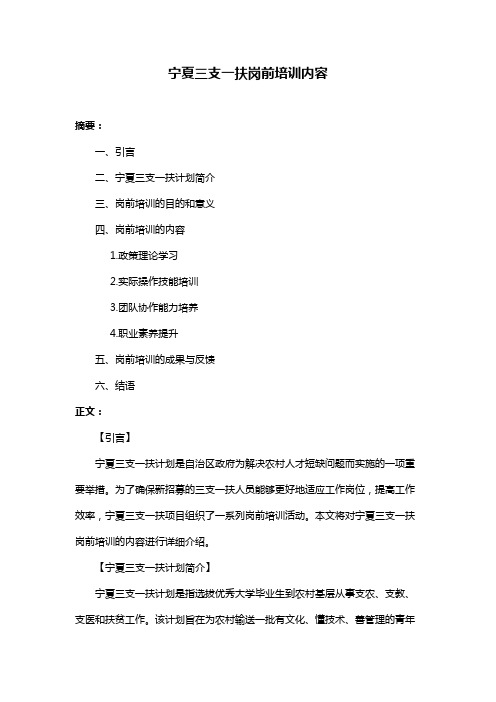 宁夏三支一扶岗前培训内容

摘要：

一、引言

二、宁夏三支一扶计划简介

三、岗前培训的目的和意义

四、岗前培训的内容

1.政策理论学习

2.实际操作技能培训

3.团队协作能力培养

4.职业素养提升

五、岗前培训的成果与反馈

六、结语

正文：

【引言】

宁夏三支一扶计划是自治区政府为解决农村人才短缺问题而实施的一项重要举措。为了确保新招募的三支一扶人员能够更好地适应工作岗位，提高工作效率，宁夏三支一扶项目组织了一系列岗前培训活动。本文将对宁夏三支一扶岗前培训的内容进行详细介绍。

【宁夏三支一扶计划简介】

宁夏三支一扶计划是指选拔优秀大学毕业生到农村基层从事支农、支教、支医和扶贫工作。该计划旨在为农村输送一批有文化、懂技术、善管理的青年